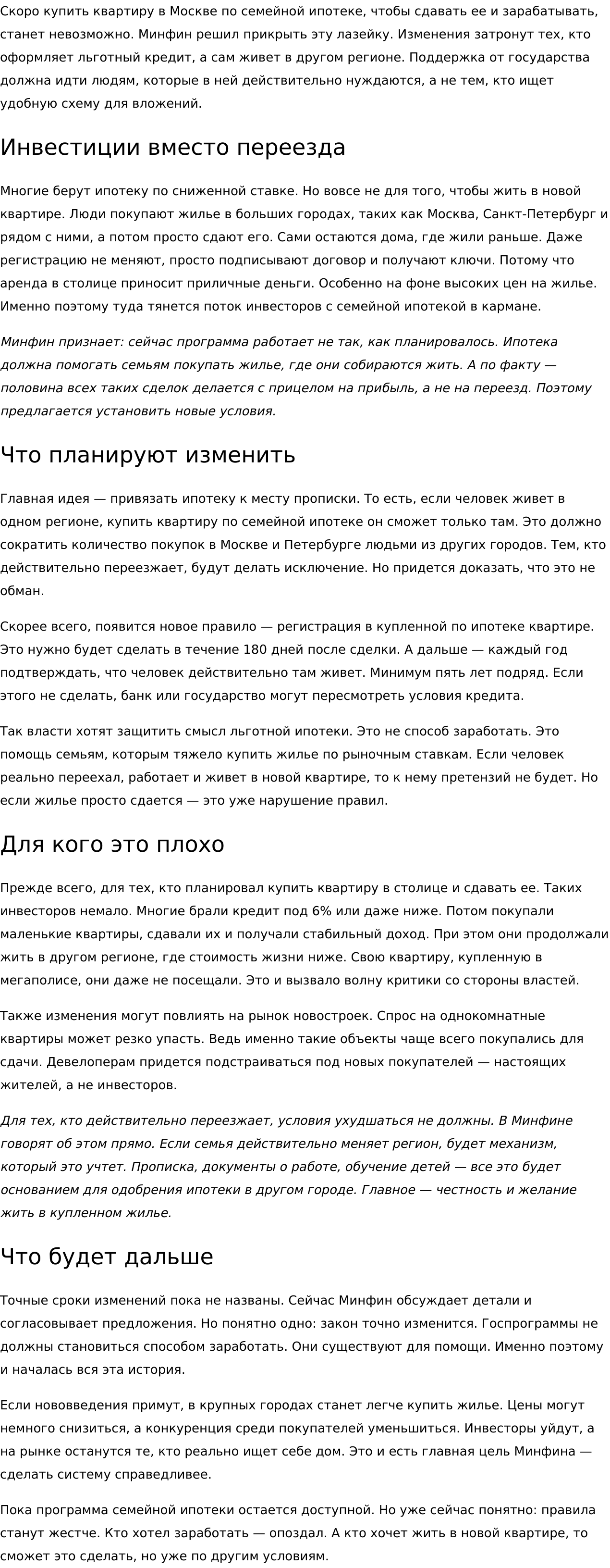 Скоро купить квартиру в Москве по семейной ипотеке, чтобы сдавать ее и зарабатывать, станет невозможно. Минфин решил прикрыть эту лазейку. Изменения затронут тех, кто оформляет льготный кредит, а сам живет в другом регионе. Поддержка от государства должна идти людям, которые в ней действительно нуждаются, а не тем, кто ищет удобную схему для вложений.

Инвестиции вместо переезда

Многие берут ипотеку по сниженной ставке. Но вовсе не для того, чтобы жить в новой квартире. Люди покупают жилье в больших городах, таких как Москва, Санкт-Петербург и рядом с ними, а потом просто сдают его. Сами остаются дома, где жили раньше. Даже регистрацию не меняют, просто подписывают договор и получают ключи. Потому что аренда в столице приносит приличные деньги. Особенно на фоне высоких цен на жилье. Именно поэтому туда тянется поток инвесторов с семейной ипотекой в кармане.

Минфин признает: сейчас программа работает не так, как планировалось. Ипотека должна помогать семьям покупать жилье, где они собираются жить. А по факту — половина всех таких сделок делается с прицелом на прибыль, а не на переезд. Поэтому предлагается установить новые условия.

Что планируют изменить

Главная идея — привязать ипотеку к месту прописки. То есть, если человек живет в одном регионе, купить квартиру по семейной ипотеке он сможет только там. Это должно сократить количество покупок в Москве и Петербурге людьми из других городов. Тем, кто действительно переезжает, будут делать исключение. Но придется доказать, что это не обман.

Скорее всего, появится новое правило — регистрация в купленной по ипотеке квартире. Это нужно будет сделать в течение 180 дней после сделки. А дальше — каждый год подтверждать, что человек действительно там живет. Минимум пять лет подряд. Если этого не сделать, банк или государство могут пересмотреть условия кредита.

Так власти хотят защитить смысл льготной ипотеки. Это не способ заработать. Это помощь семьям, которым тяжело купить жилье по рыночным ставкам. Если человек реально переехал, работает и живет в новой квартире, то к нему претензий не будет. Но если жилье просто сдается — это уже нарушение правил.

Для кого это плохо

Прежде всего, для тех, кто планировал купить квартиру в столице и сдавать ее. Таких инвесторов немало. Многие брали кредит под 6% или даже ниже. Потом покупали маленькие квартиры, сдавали их и получали стабильный доход. При этом они продолжали жить в другом регионе, где стоимость жизни ниже. Свою квартиру, купленную в мегаполисе, они даже не посещали. Это и вызвало волну критики со стороны властей.

Также изменения могут повлиять на рынок новостроек. Спрос на однокомнатные квартиры может резко упасть. Ведь именно такие объекты чаще всего покупались для сдачи. Девелоперам придется подстраиваться под новых покупателей — настоящих жителей, а не инвесторов.

Для тех, кто действительно переезжает, условия ухудшаться не должны. В Минфине говорят об этом прямо. Если семья действительно меняет регион, будет механизм, который это учтет. Прописка, документы о работе, обучение детей — все это будет основанием для одобрения ипотеки в другом городе. Главное — честность и желание жить в купленном жилье.

Что будет дальше

Точные сроки изменений пока не названы. Сейчас Минфин обсуждает детали и согласовывает предложения. Но понятно одно: закон точно изменится. Госпрограммы не должны становиться способом заработать. Они существуют для помощи. Именно поэтому и началась вся эта история.

Если нововведения примут, в крупных городах станет легче купить жилье. Цены могут немного снизиться, а конкуренция среди покупателей уменьшиться. Инвесторы уйдут, а на рынке останутся те, кто реально ищет себе дом. Это и есть главная цель Минфина — сделать систему справедливее.

Пока программа семейной ипотеки остается доступной. Но уже сейчас понятно: правила станут жестче. Кто хотел заработать — опоздал. А кто хочет жить в новой квартире, то сможет это сделать, но уже по другим условиям.